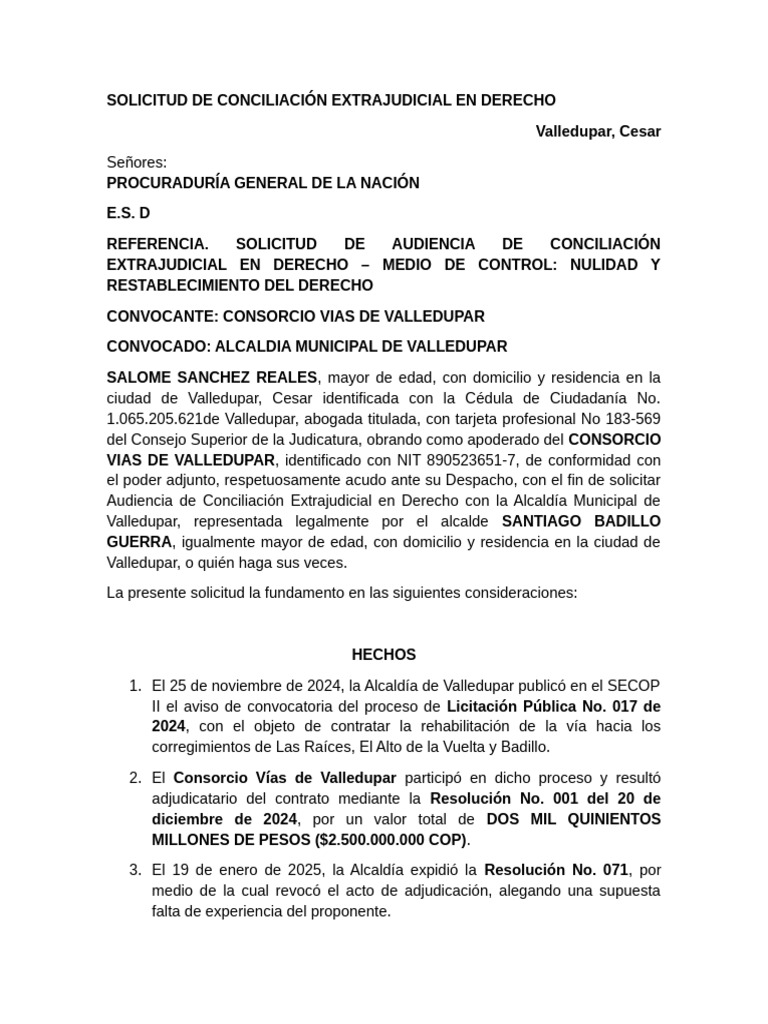 SOLICITUD DE CONCILIACIÓN EXTRAJUDICIAL EN DERECHO

Valledupar, Cesar

Señores:
PROCURADURÍA GENERAL DE LA NACIÓN

E.S. D

REFERENCIA. SOLICITUD DE AUDIENCIA DE CONCILIACIÓN EXTRAJUDICIAL EN DERECHO – MEDIO DE CONTROL: NULIDAD Y RESTABLECIMIENTO DEL DERECHO

CONVOCANTE: CONSORCIO VIAS DE VALLEDUPAR

CONVOCADO: ALCALDIA MUNICIPAL DE VALLEDUPAR

SALOME SANCHEZ REALES, mayor de edad, con domicilio y residencia en la ciudad de Valledupar, Cesar identificada con la Cédula de Ciudadanía No. 1.065.205.621de Valledupar, abogada titulada, con tarjeta profesional No 183-569 del Consejo Superior de la Judicatura, obrando como apoderado del CONSORCIO VIAS DE VALLEDUPAR, identificado con NIT 890523651-7, de conformidad con el poder adjunto, respetuosamente acudo ante su Despacho, con el fin de solicitar Audiencia de Conciliación Extrajudicial en Derecho con la Alcaldía Municipal de Valledupar, representada legalmente por el alcalde SANTIAGO BADILLO GUERRA, igualmente mayor de edad, con domicilio y residencia en la ciudad de Valledupar, o quién haga sus veces.

La presente solicitud la fundamento en las siguientes consideraciones:

HECHOS

1. El 25 de noviembre de 2024, la Alcaldía de Valledupar publicó en el SECOP II el aviso de convocatoria del proceso de Licitación Pública No. 017 de 2024, con el objeto de contratar la rehabilitación de la vía hacia los corregimientos de Las Raíces, El Alto de la Vuelta y Badillo.

2. El Consorcio Vías de Valledupar participó en dicho proceso y resultó adjudicatario del contrato mediante la Resolución No. 001 del 20 de diciembre de 2024, por un valor total de DOS MIL QUINIENTOS MILLONES DE PESOS ($2.500.000.000 COP).

3. El 19 de enero de 2025, la Alcaldía expidió la Resolución No. 071, por medio de la cual revocó el acto de adjudicación, alegando una supuesta falta de experiencia del proponente.